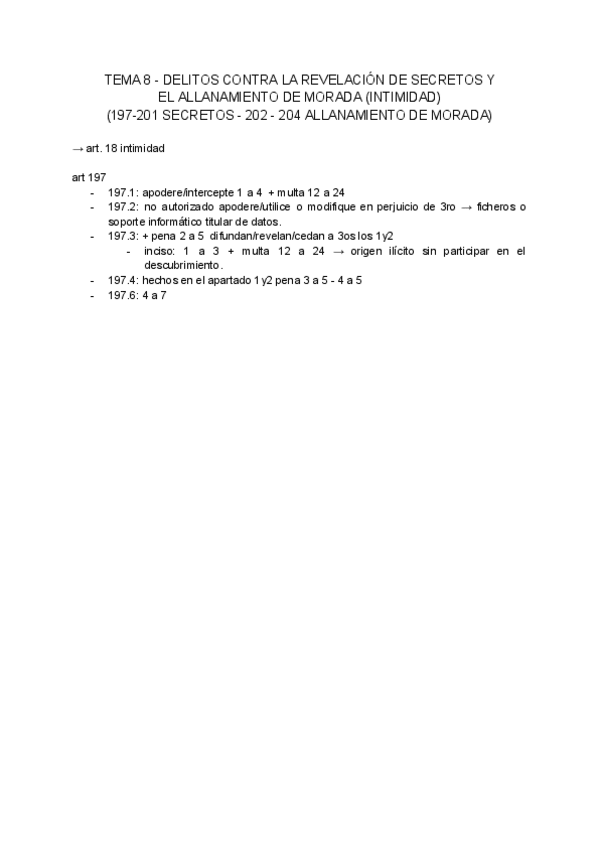 TEMA 8 - DELITOS CONTRA LA REVELACIÓN DE SECRETOS Y
EL ALLANAMIENTO DE MORADA (INTIMIDAD)
(197-201 SECRETOS - 202 - 204 ALLANAMIENTO DE MORADA)

→ art. 18 intimidad

art 197
- 197.1: apodere/intercepte 1 a 4 + multa 12 a 24
- 197.2: no autorizado apodere/utilice o modifique en perjuicio de 3ro → ficheros o soporte informático titular de datos.
- 197.3: + pena 2 a 5 difundan/revelan/cedan a 3os los 1y2
- inciso: 1 a 3 + multa 12 a 24 → origen ilícito sin participar en el descubrimiento.
- 197.4: hechos en el apartado 1y2 pena 3 a 5 - 4 a 5
- 197.6: 4 a 7